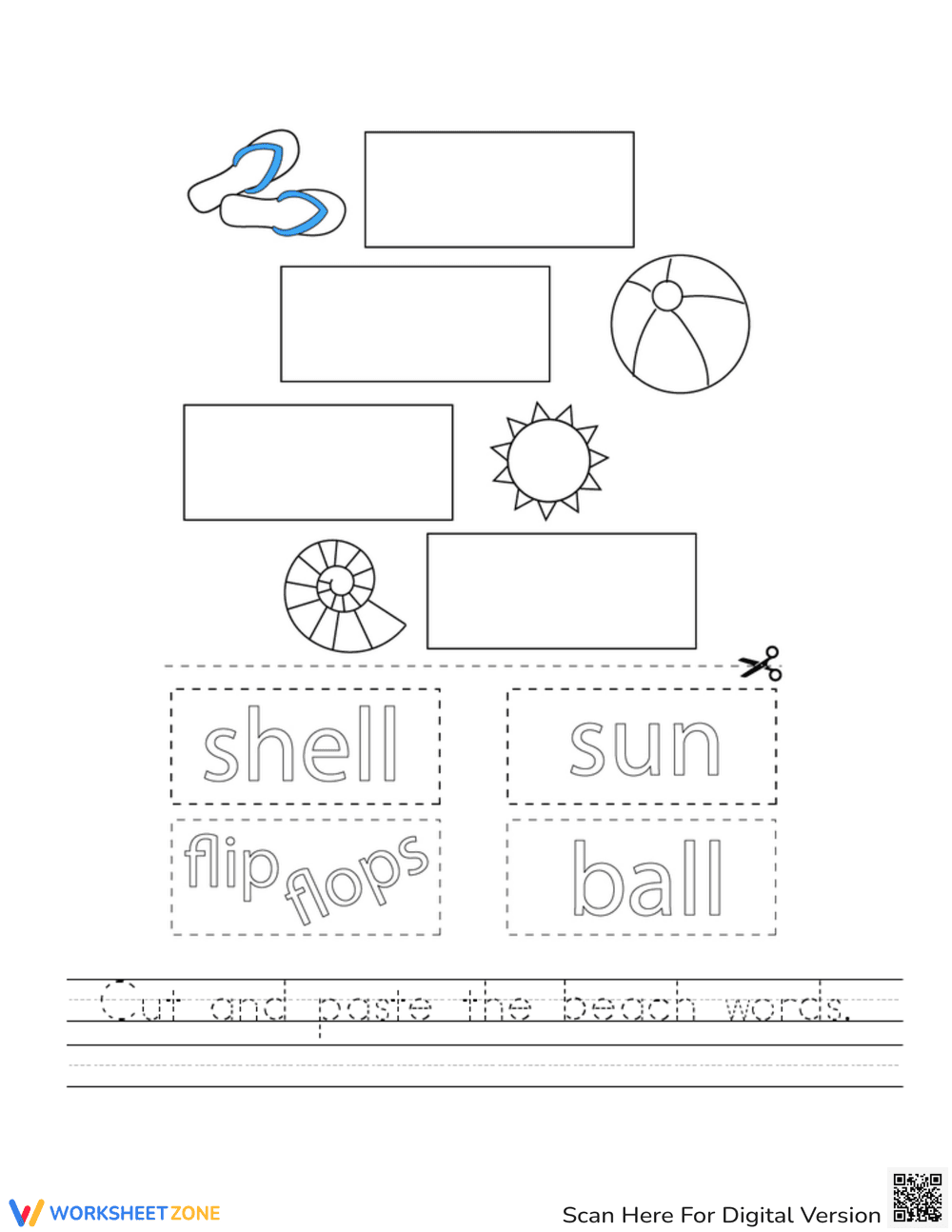 shell

sun

flip flops

ball

Cut and paste the beach words.

WORKSHEETZONE

Scan Here For Digital Version